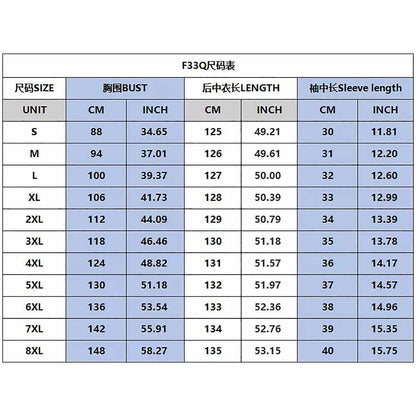 F33Q尺码表

| 尺码SIZE | 胸围BUST | | 后中衣长LENGTH | | 袖中长Sleeve length | |
|---|---|---|---|---|---|---|
| UNIT | CM | INCH | CM | INCH | CM | INCH |
| S | 88 | 34.65 | 125 | 49.21 | 30 | 11.81 |
| M | 94 | 37.01 | 126 | 49.61 | 31 | 12.20 |
| L | 100 | 39.37 | 127 | 50.00 | 32 | 12.60 |
| XL | 106 | 41.73 | 128 | 50.39 | 33 | 12.99 |
| 2XL | 112 | 44.09 | 129 | 50.79 | 34 | 13.39 |
| 3XL | 118 | 46.46 | 130 | 51.18 | 35 | 13.78 |
| 4XL | 124 | 48.82 | 131 | 51.57 | 36 | 14.17 |
| 5XL | 130 | 51.18 | 132 | 51.97 | 37 | 14.57 |
| 6XL | 136 | 53.54 | 133 | 52.36 | 38 | 14.96 |
| 7XL | 142 | 55.91 | 134 | 52.76 | 39 | 15.35 |
| 8XL | 148 | 58.27 | 135 | 53.15 | 40 | 15.75 |